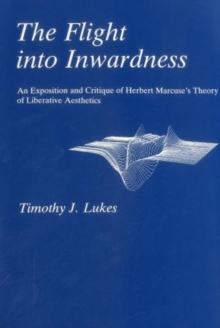 The Flight into Inwardness

An Exposition and Critique of Herbert Marcuse's Theory of Liberative Aesthetics

Timothy J. Lukes